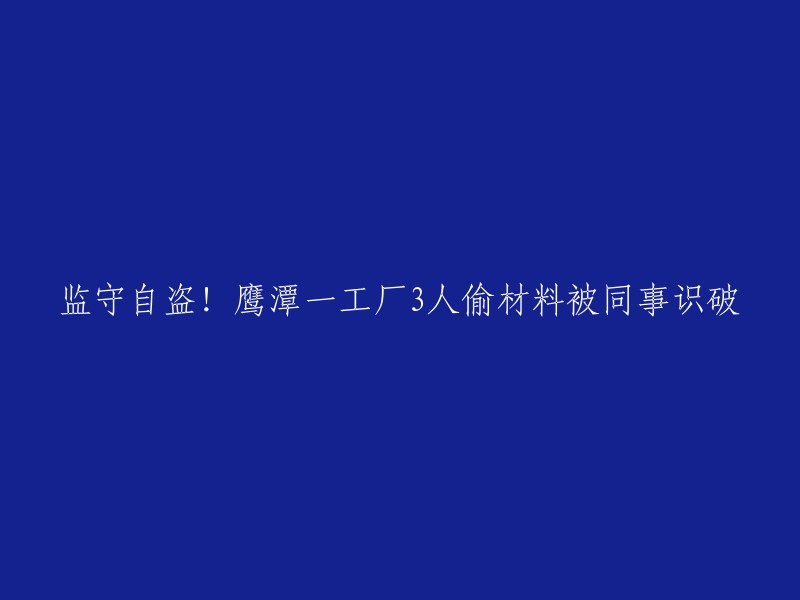 监守自盗！鹰潭一工厂3人偷材料被同事识破